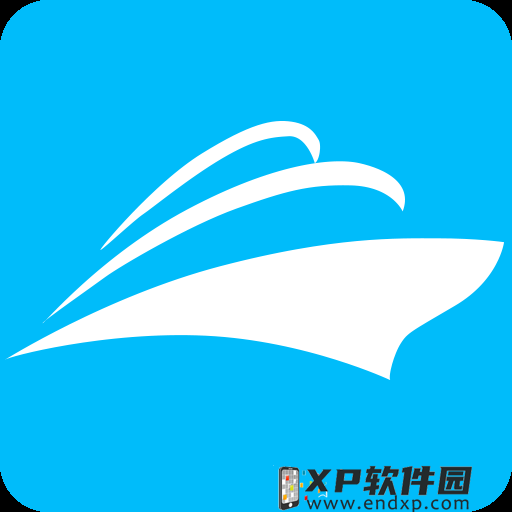 XP软件园
www.endxp.com